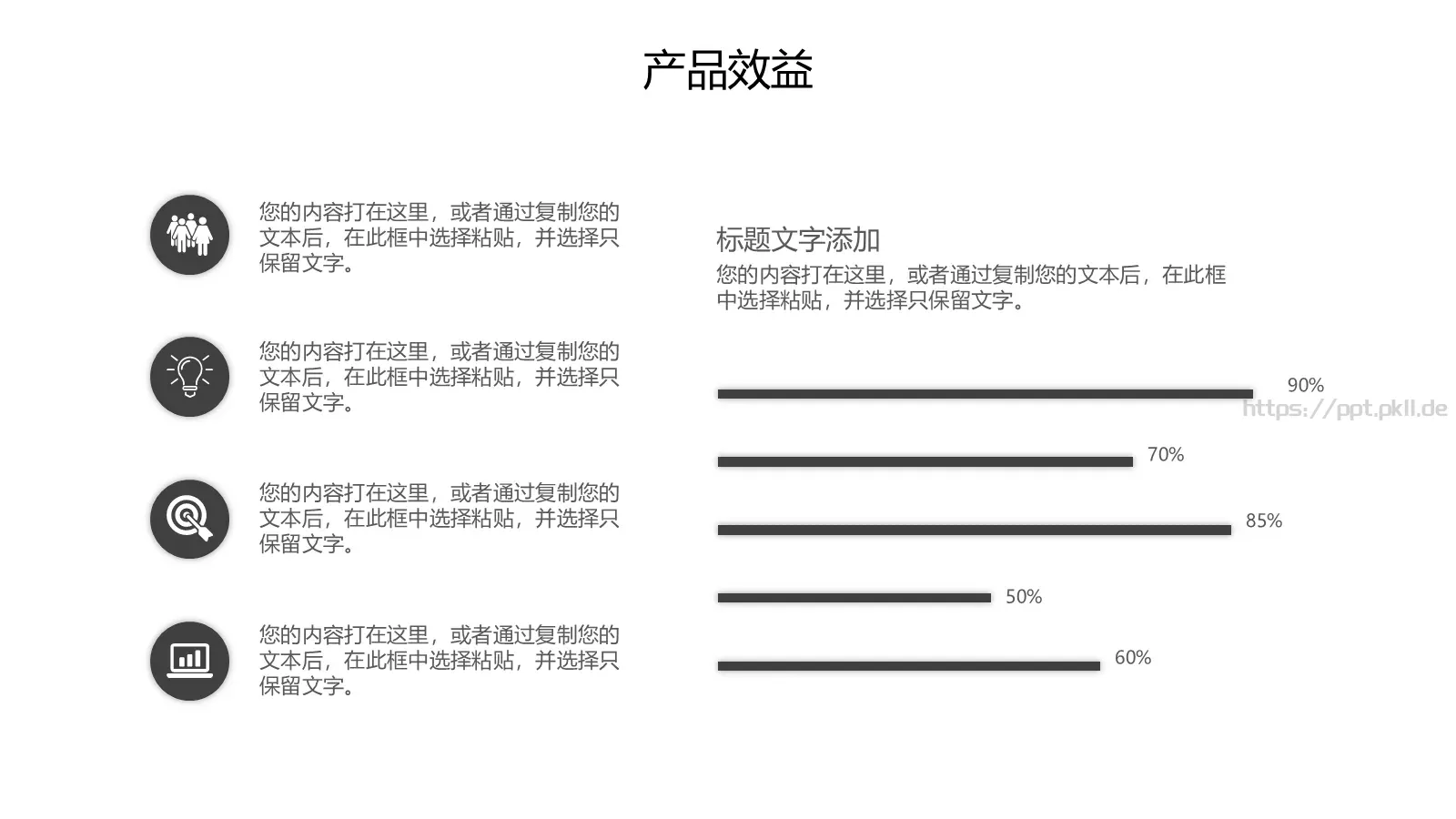 产品效益

您的内容打在这里，或者通过复制您的文本后，在此框中选择粘贴，并选择只保留文字。

您的内容打在这里，或者通过复制您的文本后，在此框中选择粘贴，并选择只保留文字。

您的内容打在这里，或者通过复制您的文本后，在此框中选择粘贴，并选择只保留文字。

您的内容打在这里，或者通过复制您的文本后，在此框中选择粘贴，并选择只保留文字。

标题文字添加

您的内容打在这里，或者通过复制您的文本后，在此框中选择粘贴，并选择只保留文字。

90%

https://ppt.pkll.de

70%

85%

50%

60%